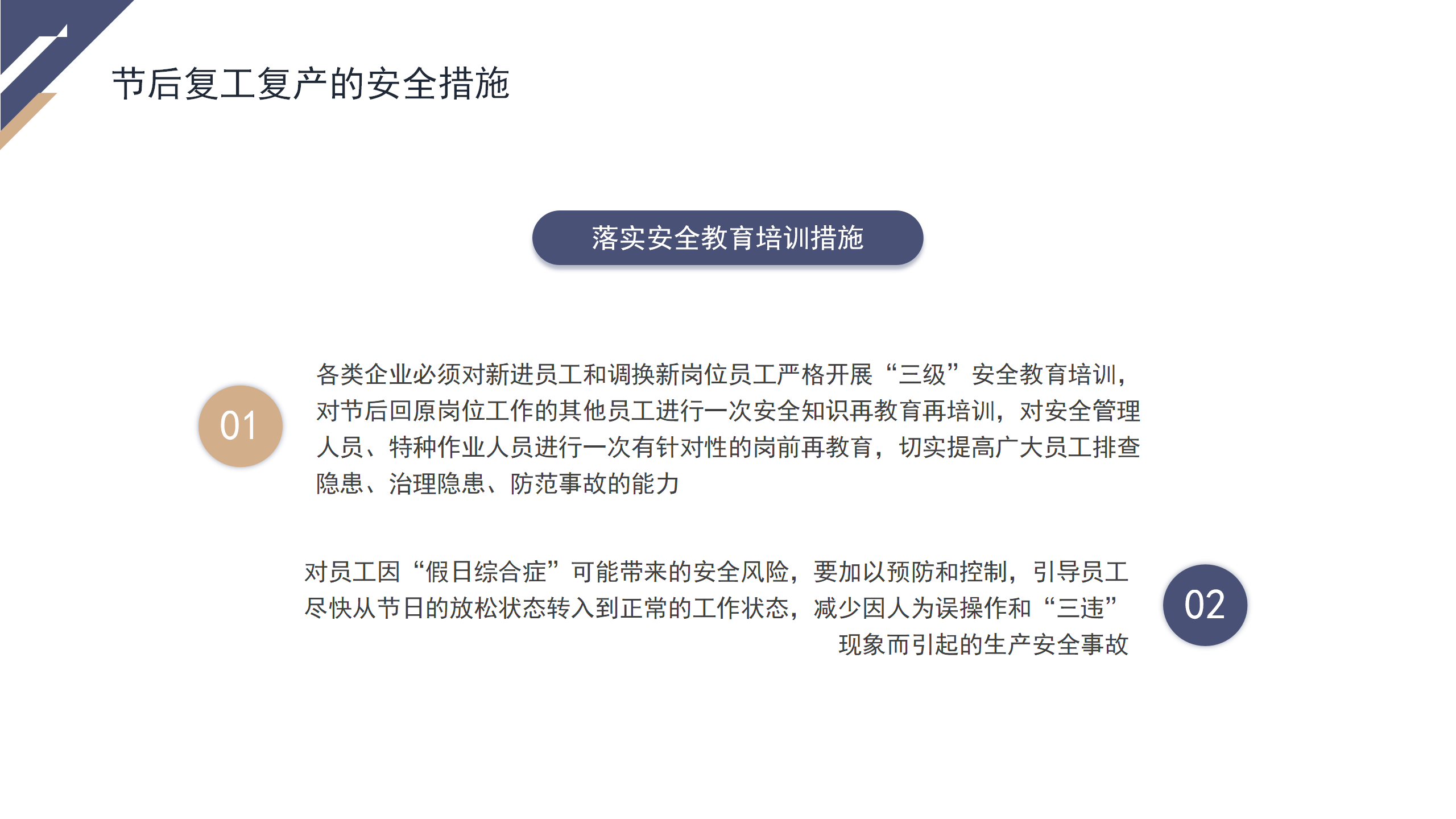 节后复工复产的安全措施

落实安全教育培训措施

01

各类企业必须对新进员工和调换新岗位员工严格开展“三级”安全教育培训，对节后回原岗位工作的其他员工进行一次安全知识再教育再培训，对安全管理人员、特种作业人员进行一次有针对性的岗前再教育，切实提高广大员工排查隐患、治理隐患、防范事故的能力

对员工因“假日综合症”可能带来的安全风险，要加以预防和控制，引导员工尽快从节日的放松状态转入到正常的工作状态，减少因人为误操作和“三违”现象而引起的生产安全事故

02